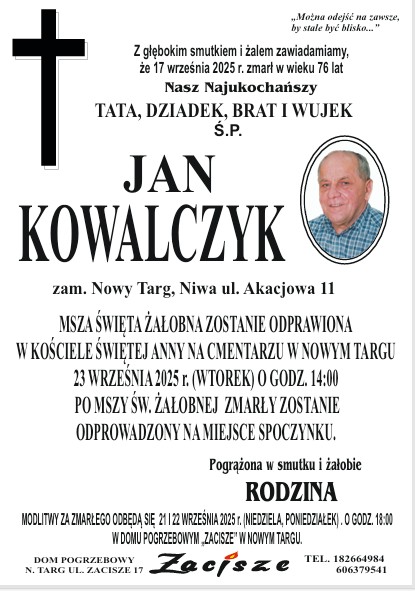 „Można odejść na zawsze, by stale być blisko..."

Z głębokim smutkiem i żalem zawiadamiamy, że 17 września 2025 r. zmarł w wieku 76 lat

Nasz Najukochańszy

TATA, DZIADEK, BRAT I WUJEK

Ś.P.

JAN KOWALCZYK

zam. Nowy Targ, Niwa ul. Akacjowa 11

MSZA ŚWIĘTA ŻAŁOBNA ZOSTANIE ODPRAWIONA W KOŚCIELE ŚWIĘTEJ ANNY NA CMENTARZU W NOWYM TARGU 23 WRZEŚNIA 2025 r. (WTOREK) O GODZ. 14:00 PO MSZY ŚW. ŻAŁOBNEJ ZMARŁY ZOSTANIE ODPROWADZONY NA MIEJSCE SPOCZYNKU.

Pogrążona w smutku i żałobie

RODZINA

MODLITWY ZA ZMARŁEGO ODBĘDĄ SIĘ 21 I 22 WRZEŚNIA 2025 r. (NIEDZIELA, PONIEDZIAŁEK) . O GODZ. 18:00 W DOMU POGRZEBOWYM „ZACISZE" W NOWYM TARGU.

DOM POGRZEBOWY
N. TARG UL. ZACISZE 17

Zacisze

TEL. 182664984
606379541